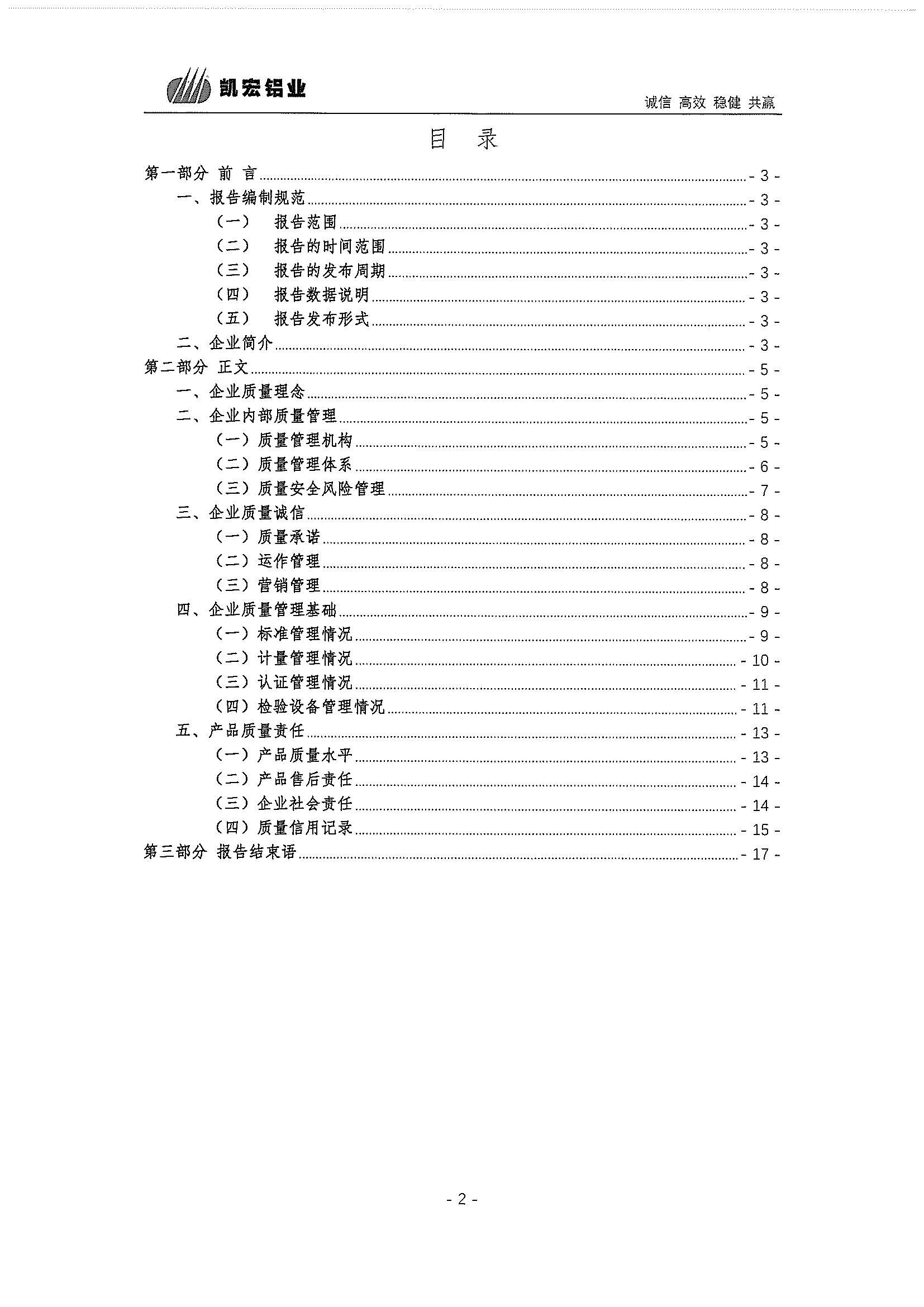 凯宏铝业

诚信 高效 稳健 共赢

目 录

第一部分 前 言 - 3 -
一、报告编制规范 - 3 -
（一） 报告范围 - 3 -
（二） 报告的时间范围 - 3 -
（三） 报告的发布周期 - 3 -
（四） 报告数据说明 - 3 -
（五） 报告发布形式 - 3 -
二、企业简介 - 3 -
第二部分 正文 - 5 -
一、企业质量理念 - 5 -
二、企业内部质量管理 - 5 -
（一）质量管理机构 - 5 -
（二）质量管理体系 - 6 -
（三）质量安全风险管理 - 7 -
三、企业质量诚信 - 8 -
（一）质量承诺 - 8 -
（二）运作管理 - 8 -
（三）营销管理 - 8 -
四、企业质量管理基础 - 9 -
（一）标准管理情况 - 9 -
（二）计量管理情况 - 10 -
（三）认证管理情况 - 11 -
（四）检验设备管理情况 - 11 -
五、产品质量责任 - 13 -
（一）产品质量水平 - 13 -
（二）产品售后责任 - 14 -
（三）企业社会责任 - 14 -
（四）质量信用记录 - 15 -
第三部分 报告结束语 - 17 -

- 2 -